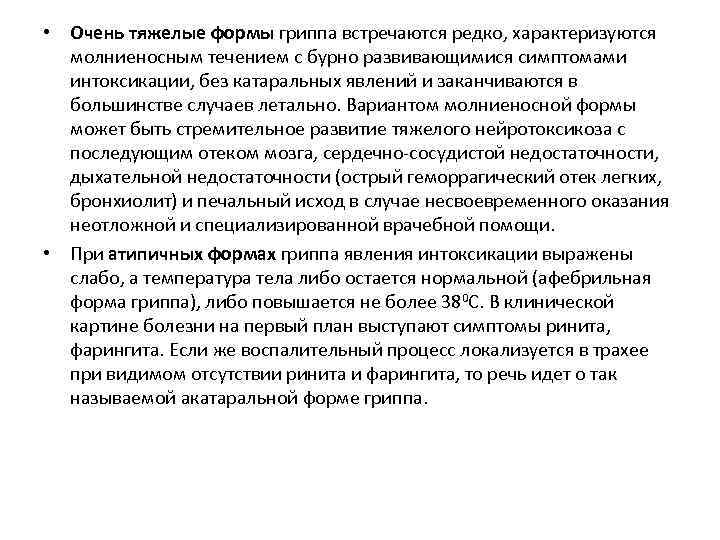 • Очень тяжелые формы гриппа встречаются редко, характеризуются молниеносным течением с бурно развивающимися симптомами интоксикации, без катаральных явлений и заканчиваются в большинстве случаев летально. Вариантом молниеносной формы может быть стремительное развитие тяжелого нейротоксикоза с последующим отеком мозга, сердечно-сосудистой недостаточности, дыхательной недостаточности (острый геморрагический отек легких, бронхиолит) и печальный исход в случае несвоевременного оказания неотложной и специализированной врачебной помощи.

• При атипичных формах гриппа явления интоксикации выражены слабо, а температура тела либо остается нормальной (афебрильная форма гриппа), либо повышается не более $38^0$С. В клинической картине болезни на первый план выступают симптомы ринита, фарингита. Если же воспалительный процесс локализуется в трахее при видимом отсутствии ринита и фарингита, то речь идет о так называемой акатаральной форме гриппа.